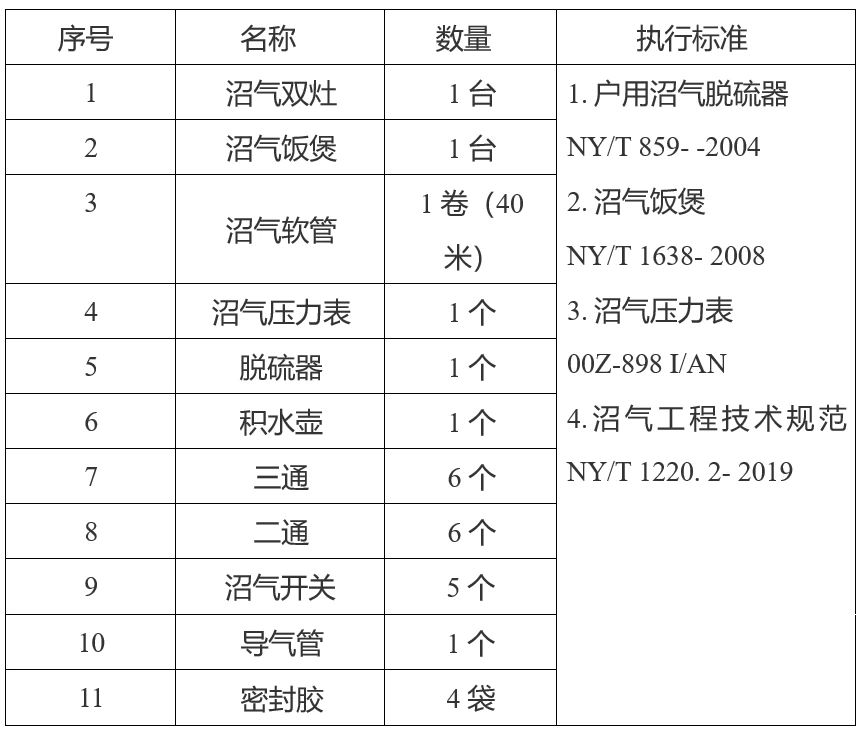 | 序号 | 名称 | 数量 | 执行标准 |
|---|---|---|---|
| 1 | 沼气双灶 | 1 台 | 1. 户用沼气脱硫器 NY/T 859- -2004 2. 沼气饭煲 NY/T 1638- 2008 3. 沼气压力表 00Z-898 I/AN 4. 沼气工程技术规范 NY/T 1220. 2- 2019 |
| 2 | 沼气饭煲 | 1 台 | |
| 3 | 沼气软管 | 1 卷（40 米) | |
| 4 | 沼气压力表 | 1 个 | |
| 5 | 脱硫器 | 1 个 | |
| 6 | 积水壶 | 1 个 | |
| 7 | 三通 | 6 个 | |
| 8 | 二通 | 6 个 | |
| 9 | 沼气开关 | 5 个 | |
| 10 | 导气管 | 1 个 | |
| 11 | 密封胶 | 4 袋 | |